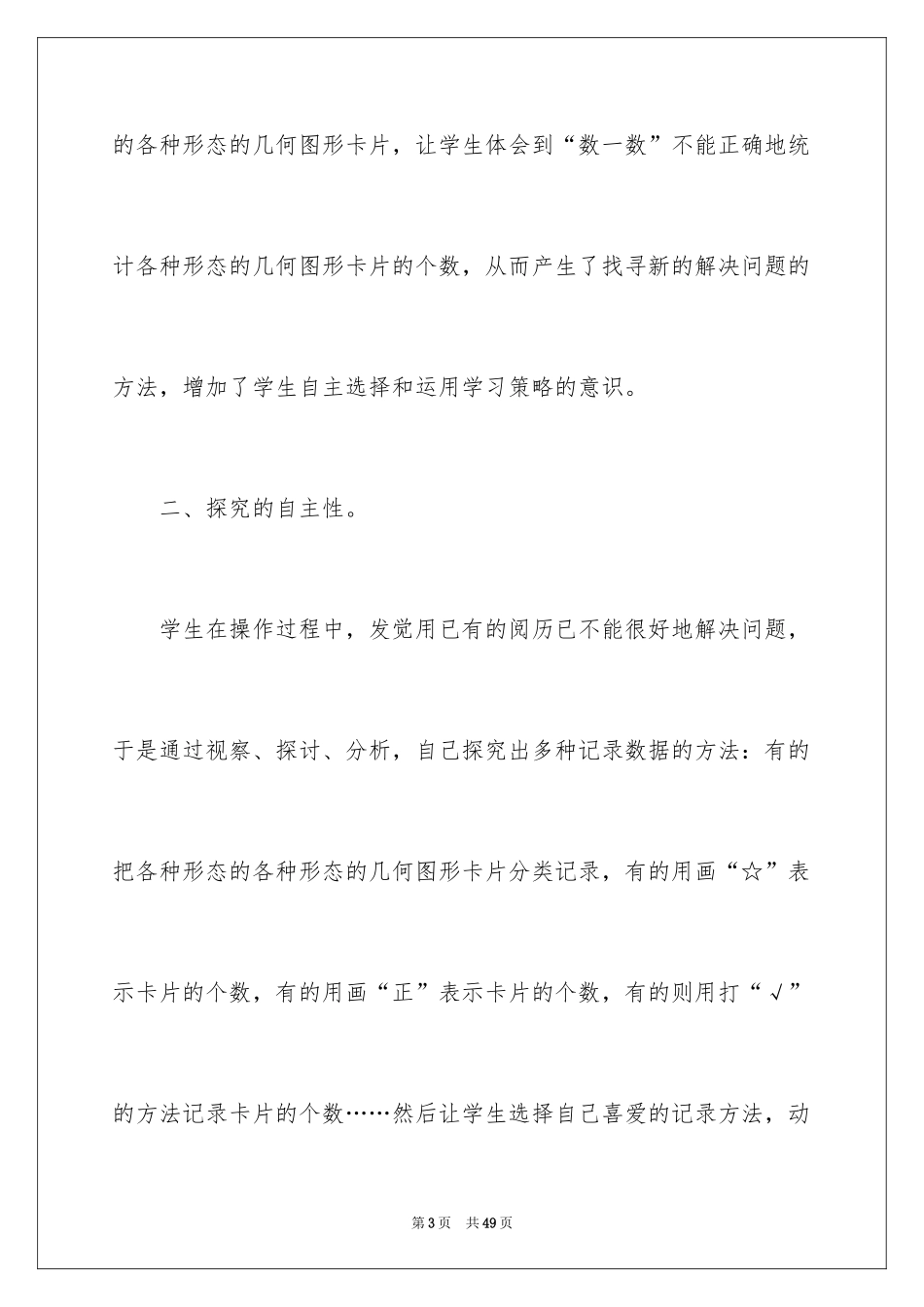 的各种形态的几何图形卡片，让学生体会到“数一数”不能正确地统计各种形态的几何图形卡片的个数，从而产生了找寻新的解决问题的方法，增加了学生自主选择和运用学习策略的意识。

二、探究的自主性。

学生在操作过程中，发觉用已有的阅历已不能很好地解决问题，于是通过视察、探讨、分析，自己探究出多种记录数据的方法：有的把各种形态的各种形态的几何图形卡片分类记录，有的用画“☆”表示卡片的个数，有的用画“正”表示卡片的个数，有的则用打“√”的方法记录卡片的个数……然后让学生选择自己喜爱的记录方法，动

第3页　共49页